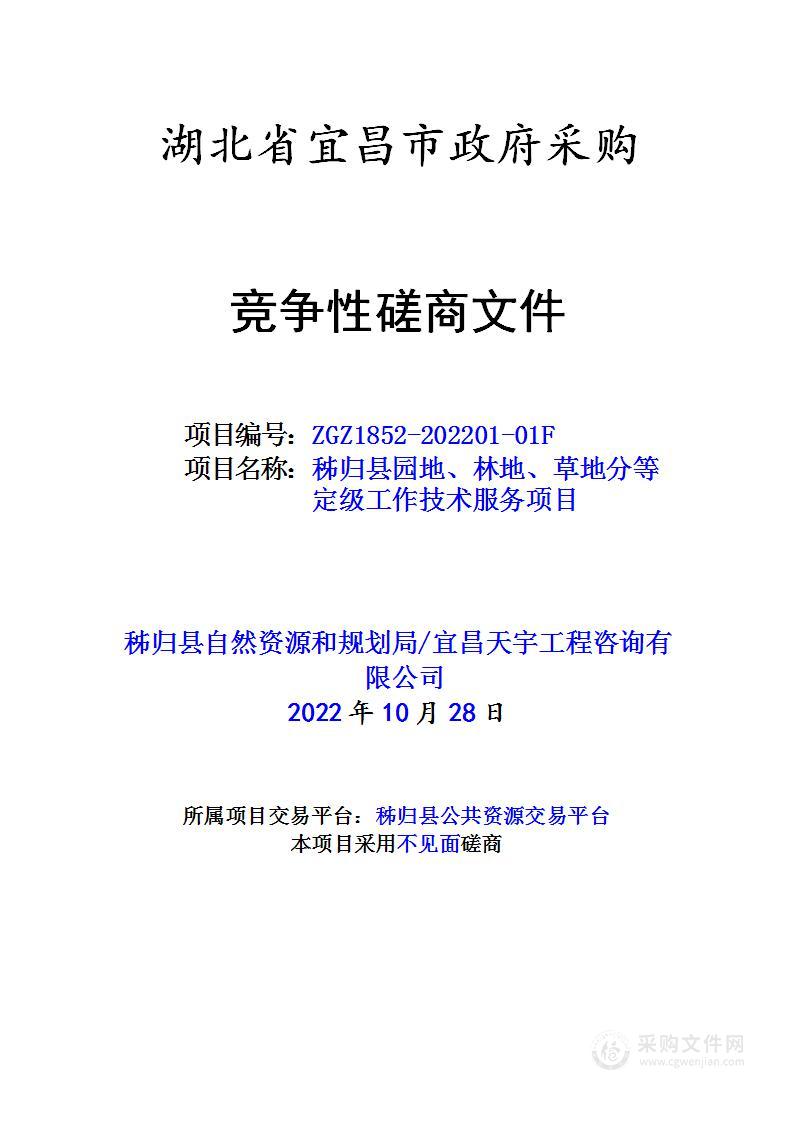 湖北省宜昌市政府采购

竞争性磋商文件

项目编号：ZGZ1852-202201-01F
项目名称：秭归县园地、林地、草地分等定级工作技术服务项目

秭归县自然资源和规划局/宜昌天宇工程咨询有限公司
2022 年 10 月 28 日

所属项目交易平台：秭归县公共资源交易平台
本项目采用不见面磋商

采购文件网
www.cgwenjian.com